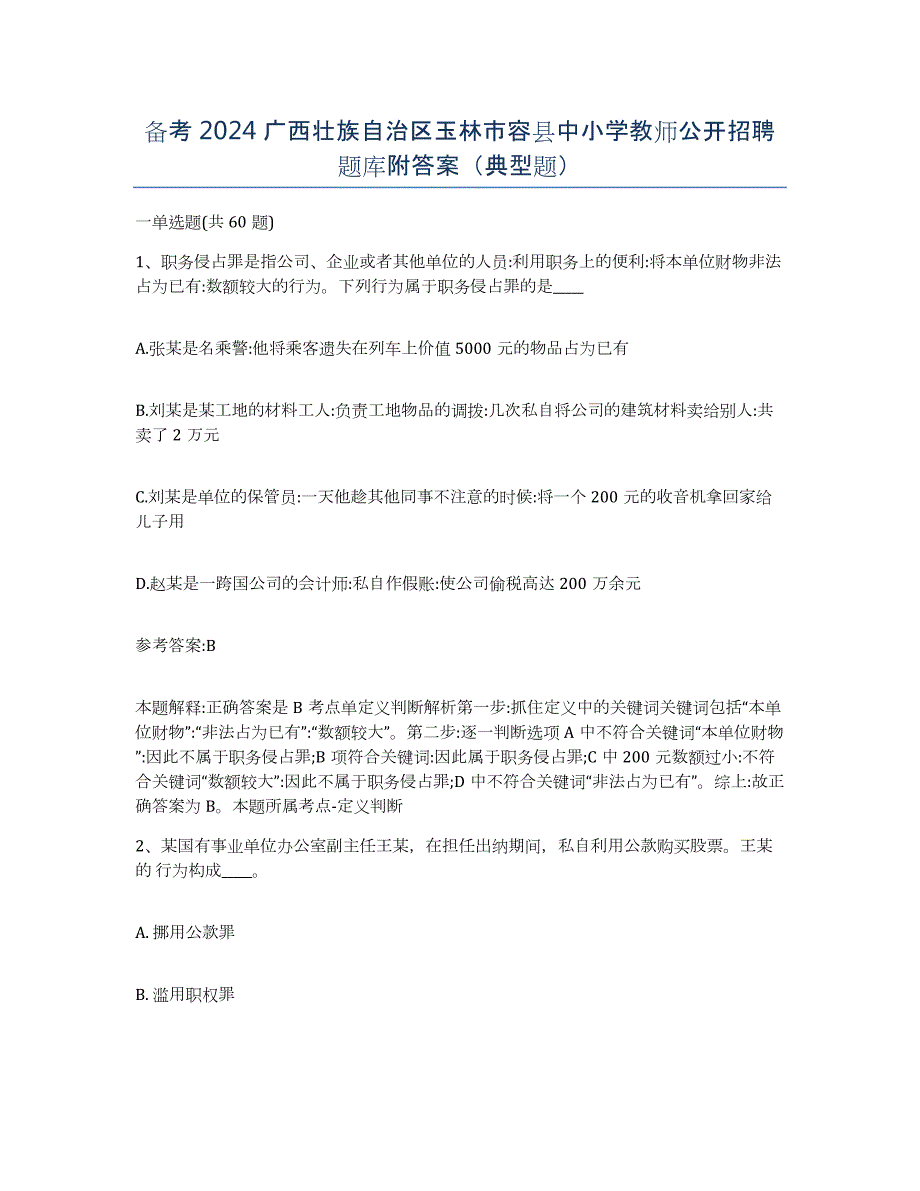 备考 2024 广西壮族自治区玉林市容县中小学教师公开招聘题库附答案（典型题）

一单选题(共 60 题)

1、职务侵占罪是指公司、企业或者其他单位的人员:利用职务上的便利:将本单位财物非法占为已有:数额较大的行为。下列行为属于职务侵占罪的是____

A.张某是名乘警:他将乘客遗失在列车上价值 5000 元的物品占为已有

B.刘某是某工地的材料工人:负责工地物品的调拨:几次私自将公司的建筑材料卖给别人:共卖了 2 万元

C.刘某是单位的保管员:一天他趁其他同事不注意的时候:将一个 200 元的收音机拿回家给儿子用

D.赵某是一跨国公司的会计师:私自作假账:使公司偷税高达 200 万余元

参考答案:B

本题解释:正确答案是 B 考点单定义判断解析第一步:抓住定义中的关键词关键词包括“本单位财物”:“非法占为已有”:“数额较大”。第二步:逐一判断选项 A 中不符合关键词“本单位财物”:因此不属于职务侵占罪;B 项符合关键词:因此属于职务侵占罪;C 中 200 元数额过小:不符合关键词“数额较大”:因此不属于职务侵占罪;D 中不符合关键词“非法占为已有”。综上:故正确答案为 B。本题所属考点-定义判断

2、某国有事业单位办公室副主任王某，在担任出纳期间，私自利用公款购买股票。王某的 行为构成____。

A. 挪用公款罪

B. 滥用职权罪